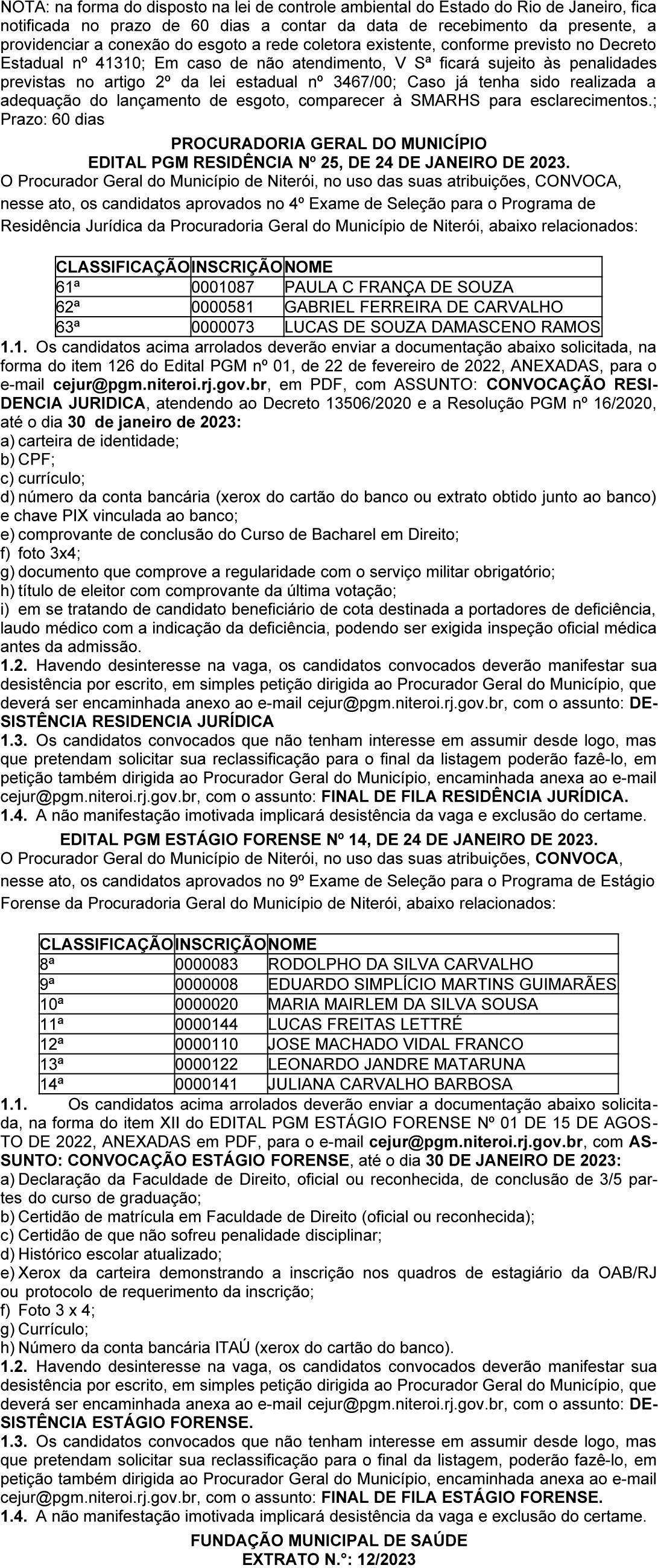 NOTA: na forma do disposto na lei de controle ambiental do Estado do Rio de Janeiro, fica notificada no prazo de 60 dias a contar da data de recebimento da presente, a providenciar a conexão do esgoto a rede coletora existente, conforme previsto no Decreto Estadual nº 41310; Em caso de não atendimento, V Sª ficará sujeito às penalidades previstas no artigo 2º da lei estadual nº 3467/00; Caso já tenha sido realizada a adequação do lançamento de esgoto, comparecer à SMARHS para esclarecimentos.; Prazo: 60 dias

PROCURADORIA GERAL DO MUNICÍPIO
EDITAL PGM RESIDÊNCIA Nº 25, DE 24 DE JANEIRO DE 2023.
O Procurador Geral do Município de Niterói, no uso das suas atribuições, CONVOCA, nesse ato, os candidatos aprovados no 4º Exame de Seleção para o Programa de Residência Jurídica da Procuradoria Geral do Município de Niterói, abaixo relacionados:

| CLASSIFICAÇÃO | INSCRIÇÃO | NOME |
|---|---|---|
| 61ª | 0001087 | PAULA C FRANÇA DE SOUZA |
| 62ª | 0000581 | GABRIEL FERREIRA DE CARVALHO |
| 63ª | 0000073 | LUCAS DE SOUZA DAMASCENO RAMOS |

1.1. Os candidatos acima arrolados deverão enviar a documentação abaixo solicitada, na forma do item 126 do Edital PGM nº 01, de 22 de fevereiro de 2022, ANEXADAS, para o e-mail cejur@pgm.niteroi.rj.gov.br, em PDF, com ASSUNTO: CONVOCAÇÃO RESIDENCIA JURIDICA, atendendo ao Decreto 13506/2020 e a Resolução PGM nº 16/2020, até o dia 30 de janeiro de 2023:
a) carteira de identidade;
b) CPF;
c) currículo;
d) número da conta bancária (xerox do cartão do banco ou extrato obtido junto ao banco) e chave PIX vinculada ao banco;
e) comprovante de conclusão do Curso de Bacharel em Direito;
f) foto 3x4;
g) documento que comprove a regularidade com o serviço militar obrigatório;
h) título de eleitor com comprovante da última votação;
i) em se tratando de candidato beneficiário de cota destinada a portadores de deficiência, laudo médico com a indicação da deficiência, podendo ser exigida inspeção oficial médica antes da admissão.
1.2. Havendo desinteresse na vaga, os candidatos convocados deverão manifestar sua desistência por escrito, em simples petição dirigida ao Procurador Geral do Município, que deverá ser encaminhada anexo ao e-mail cejur@pgm.niteroi.rj.gov.br, com o assunto: DESISTÊNCIA RESIDENCIA JURÍDICA
1.3. Os candidatos convocados que não tenham interesse em assumir desde logo, mas que pretendam solicitar sua reclassificação para o final da listagem poderão fazê-lo, em petição também dirigida ao Procurador Geral do Município, encaminhada anexa ao e-mail cejur@pgm.niteroi.rj.gov.br, com o assunto: FINAL DE FILA RESIDÊNCIA JURÍDICA.
1.4. A não manifestação imotivada implicará desistência da vaga e exclusão do certame.

EDITAL PGM ESTÁGIO FORENSE Nº 14, DE 24 DE JANEIRO DE 2023.
O Procurador Geral do Município de Niterói, no uso das suas atribuições, CONVOCA, nesse ato, os candidatos aprovados no 9º Exame de Seleção para o Programa de Estágio Forense da Procuradoria Geral do Município de Niterói, abaixo relacionados:

| CLASSIFICAÇÃO | INSCRIÇÃO | NOME |
|---|---|---|
| 8ª | 0000083 | RODOLPHO DA SILVA CARVALHO |
| 9ª | 0000008 | EDUARDO SIMPLÍCIO MARTINS GUIMARÃES |
| 10ª | 0000020 | MARIA MAIRLEM DA SILVA SOUSA |
| 11ª | 0000144 | LUCAS FREITAS LETTRÉ |
| 12ª | 0000110 | JOSE MACHADO VIDAL FRANCO |
| 13ª | 0000122 | LEONARDO JANDRE MATARUNA |
| 14ª | 0000141 | JULIANA CARVALHO BARBOSA |

1.1. Os candidatos acima arrolados deverão enviar a documentação abaixo solicitada, na forma do item XII do EDITAL PGM ESTÁGIO FORENSE Nº 01 DE 15 DE AGOSTO DE 2022, ANEXADAS em PDF, para o e-mail cejur@pgm.niteroi.rj.gov.br, com ASSUNTO: CONVOCAÇÃO ESTÁGIO FORENSE, até o dia 30 DE JANEIRO DE 2023:
a) Declaração da Faculdade de Direito, oficial ou reconhecida, de conclusão de 3/5 partes do curso de graduação;
b) Certidão de matrícula em Faculdade de Direito (oficial ou reconhecida);
c) Certidão de que não sofreu penalidade disciplinar;
d) Histórico escolar atualizado;
e) Xerox da carteira demonstrando a inscrição nos quadros de estagiário da OAB/RJ ou protocolo de requerimento da inscrição;
f) Foto 3 x 4;
g) Currículo;
h) Número da conta bancária ITAÚ (xerox do cartão do banco).
1.2. Havendo desinteresse na vaga, os candidatos convocados deverão manifestar sua desistência por escrito, em simples petição dirigida ao Procurador Geral do Município, que deverá ser encaminhada anexa ao e-mail cejur@pgm.niteroi.rj.gov.br, com o assunto: DESISTÊNCIA ESTÁGIO FORENSE.
1.3. Os candidatos convocados que não tenham interesse em assumir desde logo, mas que pretendam solicitar sua reclassificação para o final da listagem, poderão fazê-lo, em petição também dirigida ao Procurador Geral do Município, encaminhada anexa ao e-mail cejur@pgm.niteroi.rj.gov.br, com o assunto: FINAL DE FILA ESTÁGIO FORENSE.
1.4. A não manifestação imotivada implicará desistência da vaga e exclusão do certame.

FUNDAÇÃO MUNICIPAL DE SAÚDE
EXTRATO N.°: 12/2023